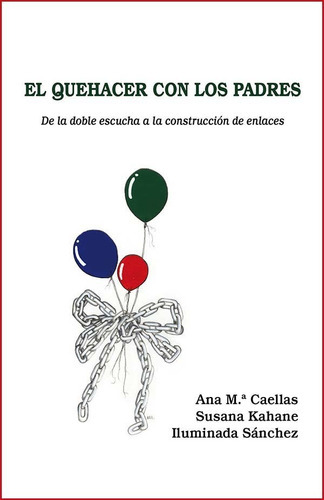 EL QUEHACER CON LOS PADRES

De la doble escucha a la construcción de enlaces

Ana M.ª Caellas
Susana Kahane
Iluminada Sánchez